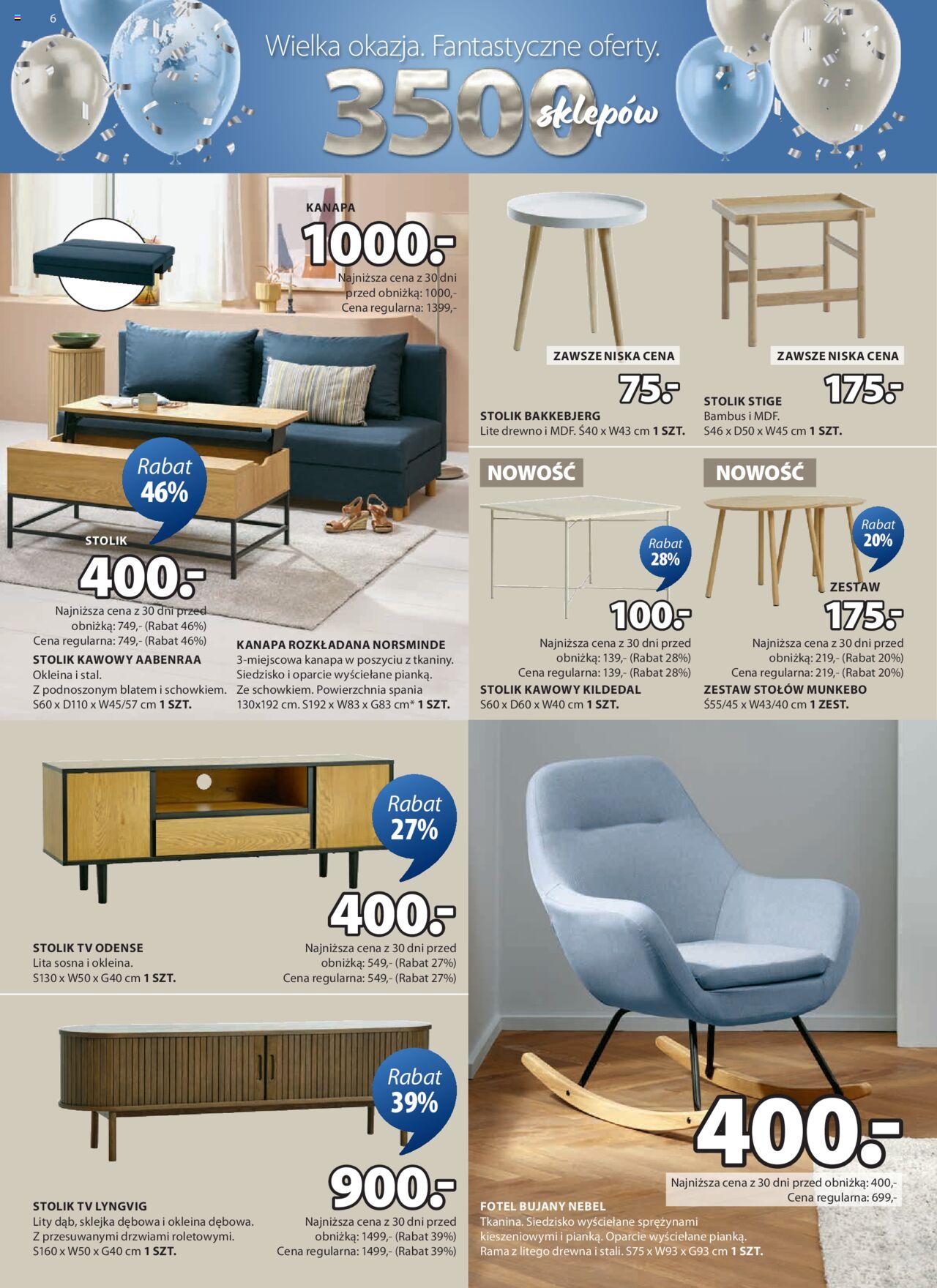 6

Wielka okazja. Fantastyczne oferty.

3500 sklepów

KANAPA

1000.-

Najniższa cena z 30 dni przed obniżką: 1000,-

Cena regularna: 1399,-

Rabat 46%

STOLIK

400.-

Najniższa cena z 30 dni przed obniżką: 749,- (Rabat 46%)

Cena regularna: 749,- (Rabat 46%)

STOLIK KAWOWY AABENRAA
Okleina i stal.
Z podnoszonym blatem i schowkiem.
S60 x D110 x W45/57 cm 1 SZT.

KANAPA ROZKŁADANA NORSMINDE
3-miejscowa kanapa w poszyciu z tkaniny. Siedzisko i oparcie wyściełane pianką. Ze schowkiem. Powierzchnia spania 130x192 cm. S192 x W83 x G83 cm* 1 SZT.

ZAWSZE NISKA CENA

75.-

STOLIK BAKKEBJERG
Lite drewno i MDF. Ś40 x W43 cm 1 SZT.

ZAWSZE NISKA CENA

175.-

STOLIK STIGE
Bambus i MDF.
S46 x D50 x W45 cm 1 SZT.

NOWOŚĆ

Rabat 28%

100.-

Najniższa cena z 30 dni przed obniżką: 139,- (Rabat 28%)

Cena regularna: 139,- (Rabat 28%)

STOLIK KAWOWY KILDEDAL
S60 x D60 x W40 cm 1 SZT.

NOWOŚĆ

Rabat 20%

ZESTAW

175.-

Najniższa cena z 30 dni przed obniżką: 219,- (Rabat 20%)

Cena regularna: 219,- (Rabat 20%)

ZESTAW STOŁÓW MUNKEBO
Ś55/45 x W43/40 cm 1 ZEST.

Rabat 27%

400.-

STOLIK TV ODENSE
Lita sosna i okleina.
S130 x W50 x G40 cm 1 SZT.

Najniższa cena z 30 dni przed obniżką: 549,- (Rabat 27%)

Cena regularna: 549,- (Rabat 27%)

Rabat 39%

900.-

STOLIK TV LYNGVIG
Lity dąb, sklejka dębowa i okleina dębowa.
Z przesuwanymi drzwiami roletowymi.
S160 x W50 x G40 cm 1 SZT.

Najniższa cena z 30 dni przed obniżką: 1499,- (Rabat 39%)

Cena regularna: 1499,- (Rabat 39%)

400.-

Najniższa cena z 30 dni przed obniżką: 400,-

Cena regularna: 699,-

FOTEL BUJANY NEBEL
Tkanina. Siedzisko wyściełane sprężynami kieszeniowymi i pianką. Oparcie wyściełane pianką. Rama z litego drewna i stali. S75 x W93 x G93 cm 1 SZT.